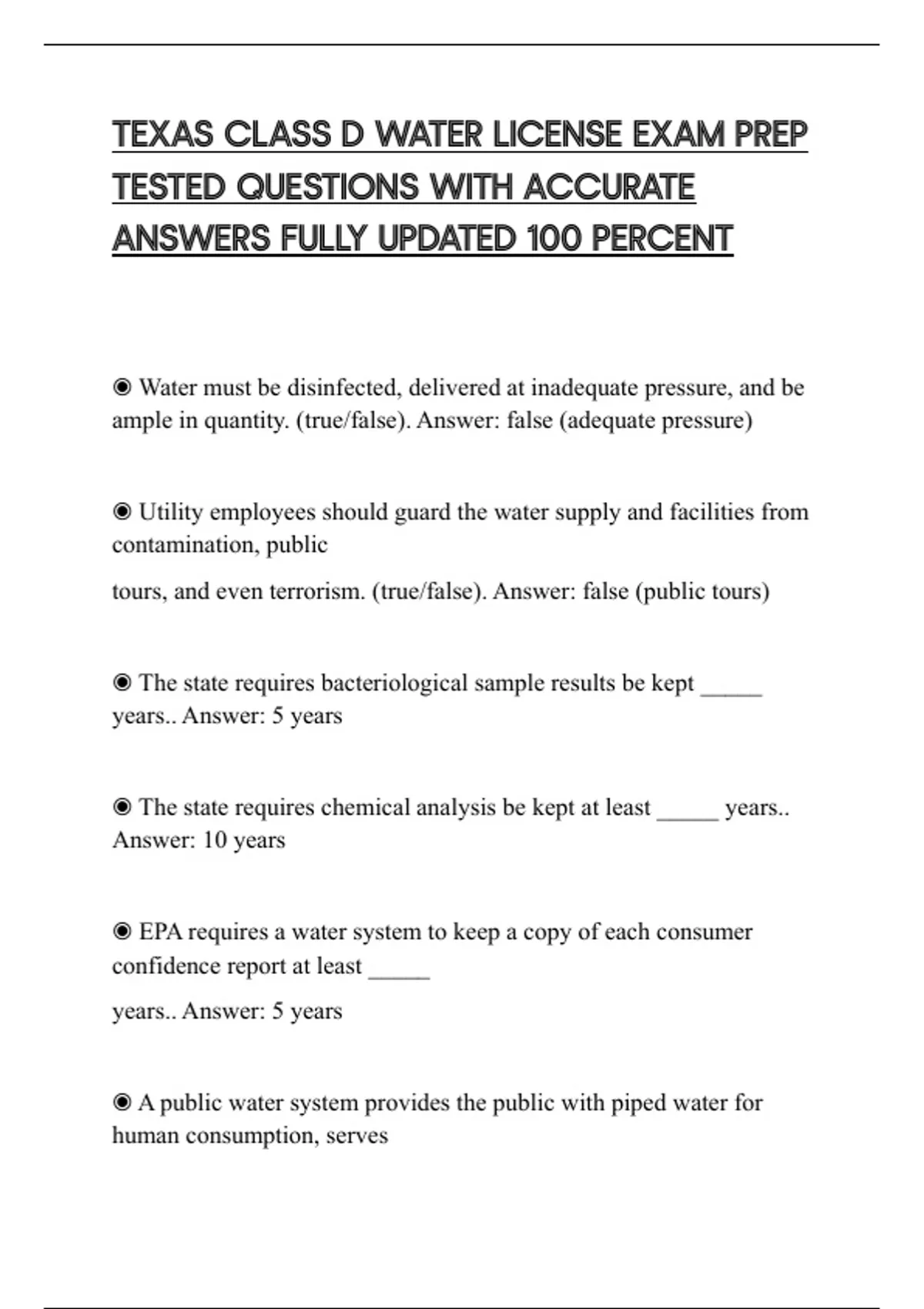 TEXAS CLASS D WATER LICENSE EXAM PREP TESTED QUESTIONS WITH ACCURATE ANSWERS FULLY UPDATED 100 PERCENT

◉ Water must be disinfected, delivered at inadequate pressure, and be ample in quantity. (true/false). Answer: false (adequate pressure)

◉ Utility employees should guard the water supply and facilities from contamination, public

tours, and even terrorism. (true/false). Answer: false (public tours)

◉ The state requires bacteriological sample results be kept _____ years.. Answer: 5 years

◉ The state requires chemical analysis be kept at least _____ years.. Answer: 10 years

◉ EPA requires a water system to keep a copy of each consumer confidence report at least _____

years.. Answer: 5 years

◉ A public water system provides the public with piped water for human consumption, serves